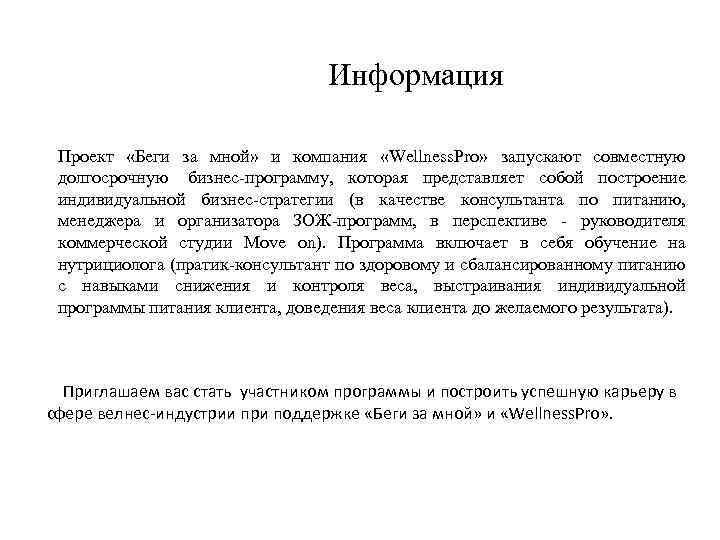 Информация

Проект «Беги за мной» и компания «WellnessPro» запускают совместную долгосрочную бизнес-программу, которая представляет собой построение индивидуальной бизнес-стратегии (в качестве консультанта по питанию, менеджера и организатора ЗОЖ-программ, в перспективе - руководителя коммерческой студии Move on). Программа включает в себя обучение на нутрициолога (пратик-консультант по здоровому и сбалансированному питанию с навыками снижения и контроля веса, выстраивания индивидуальной программы питания клиента, доведения веса клиента до желаемого результата).

Приглашаем вас стать участником программы и построить успешную карьеру в сфере велнес-индустрии при поддержке «Беги за мной» и «WellnessPro».